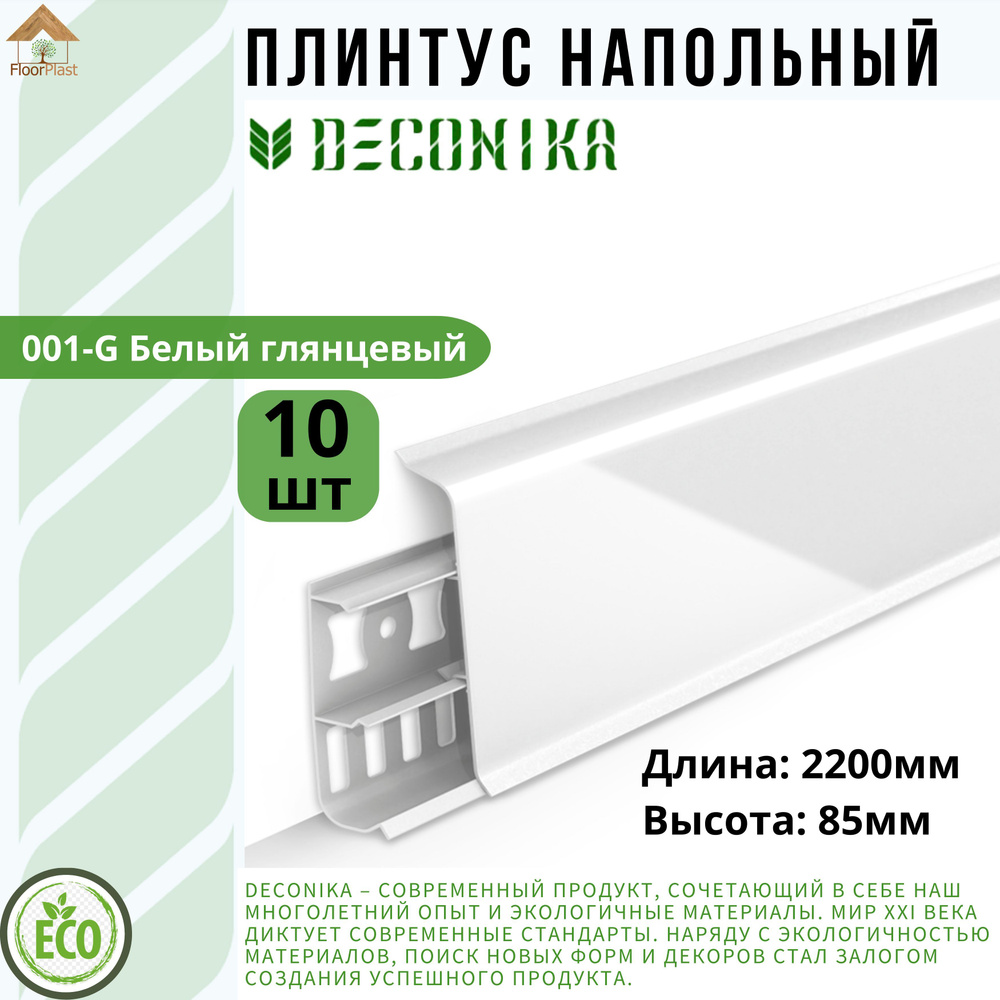 FloorPlast

ПЛИНТУС НАПОЛЬНЫЙ

DECONIKA

001-G Белый глянцевый

10 шт

Длина: 2200мм
Высота: 85мм

ECO

DECONIKA – СОВРЕМЕННЫЙ ПРОДУКТ, СОЧЕТАЮЩИЙ В СЕБЕ НАШ МНОГОЛЕТНИЙ ОПЫТ И ЭКОЛОГИЧНЫЕ МАТЕРИАЛЫ. МИР XXI ВЕКА ДИКТУЕТ СОВРЕМЕННЫЕ СТАНДАРТЫ. НАРЯДУ С ЭКОЛОГИЧНОСТЬЮ МАТЕРИАЛОВ, ПОИСК НОВЫХ ФОРМ И ДЕКОРОВ СТАЛ ЗАЛОГОМ СОЗДАНИЯ УСПЕШНОГО ПРОДУКТА.